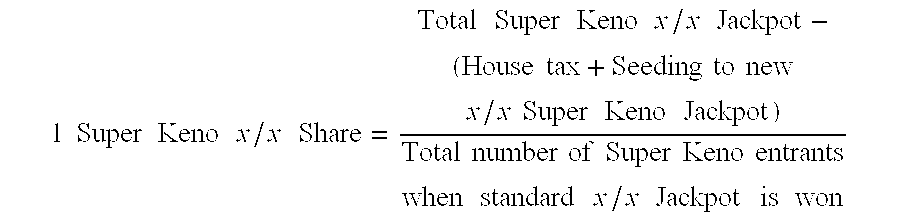 $1 \text{ Super Keno } x/x \text{ Share} = \frac{\text{Total Super Keno } x/x \text{ Jackpot} - (\text{House tax} + \text{Seeding to new } x/x \text{ Super Keno Jackpot})}{\text{Total number of Super Keno entrants when standard } x/x \text{ Jackpot is won}}$